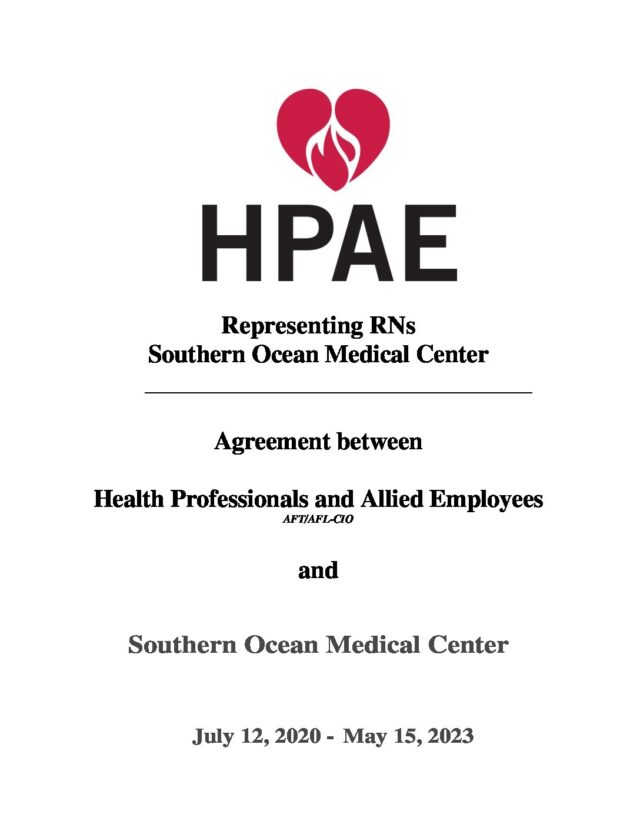 HPAE

Representing RNs
Southern Ocean Medical Center

Agreement between

Health Professionals and Allied Employees
AFT/AFL-CIO

and

Southern Ocean Medical Center

July 12, 2020 - May 15, 2023